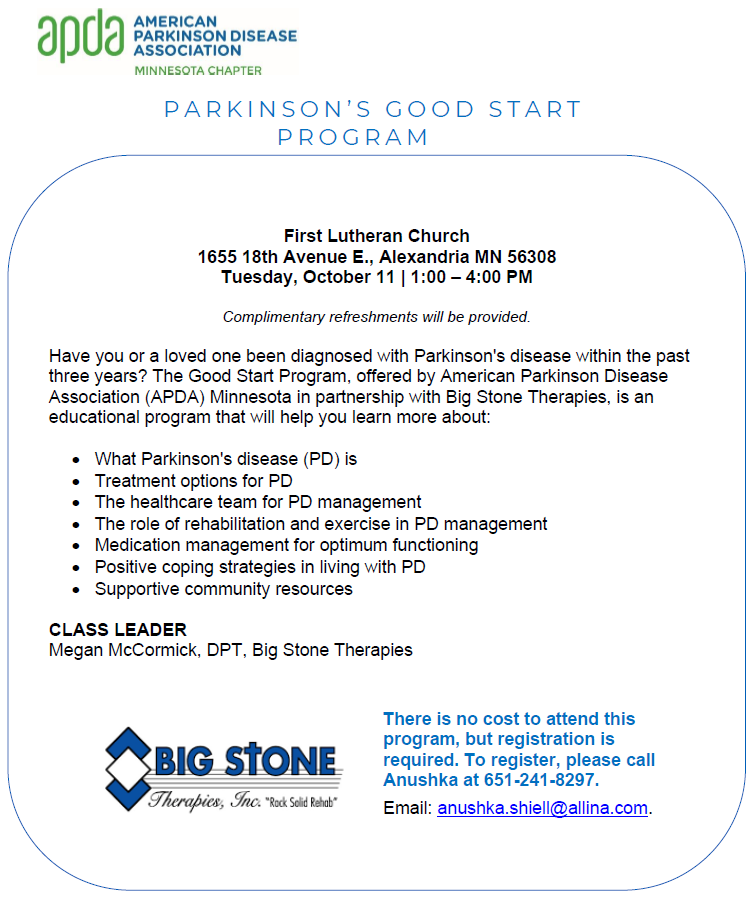 apda AMERICAN PARKINSON DISEASE ASSOCIATION
MINNESOTA CHAPTER

PARKINSON'S GOOD START PROGRAM

First Lutheran Church
1655 18th Avenue E., Alexandria MN 56308
Tuesday, October 11 | 1:00 – 4:00 PM

Complimentary refreshments will be provided.

Have you or a loved one been diagnosed with Parkinson's disease within the past three years? The Good Start Program, offered by American Parkinson Disease Association (APDA) Minnesota in partnership with Big Stone Therapies, is an educational program that will help you learn more about:

- What Parkinson's disease (PD) is
- Treatment options for PD
- The healthcare team for PD management
- The role of rehabilitation and exercise in PD management
- Medication management for optimum functioning
- Positive coping strategies in living with PD
- Supportive community resources

CLASS LEADER
Megan McCormick, DPT, Big Stone Therapies

BIG STONE
Therapies, Inc. "Rock Solid Rehab"

There is no cost to attend this program, but registration is required. To register, please call Anushka at 651-241-8297.

Email: anushka.shiell@allina.com.